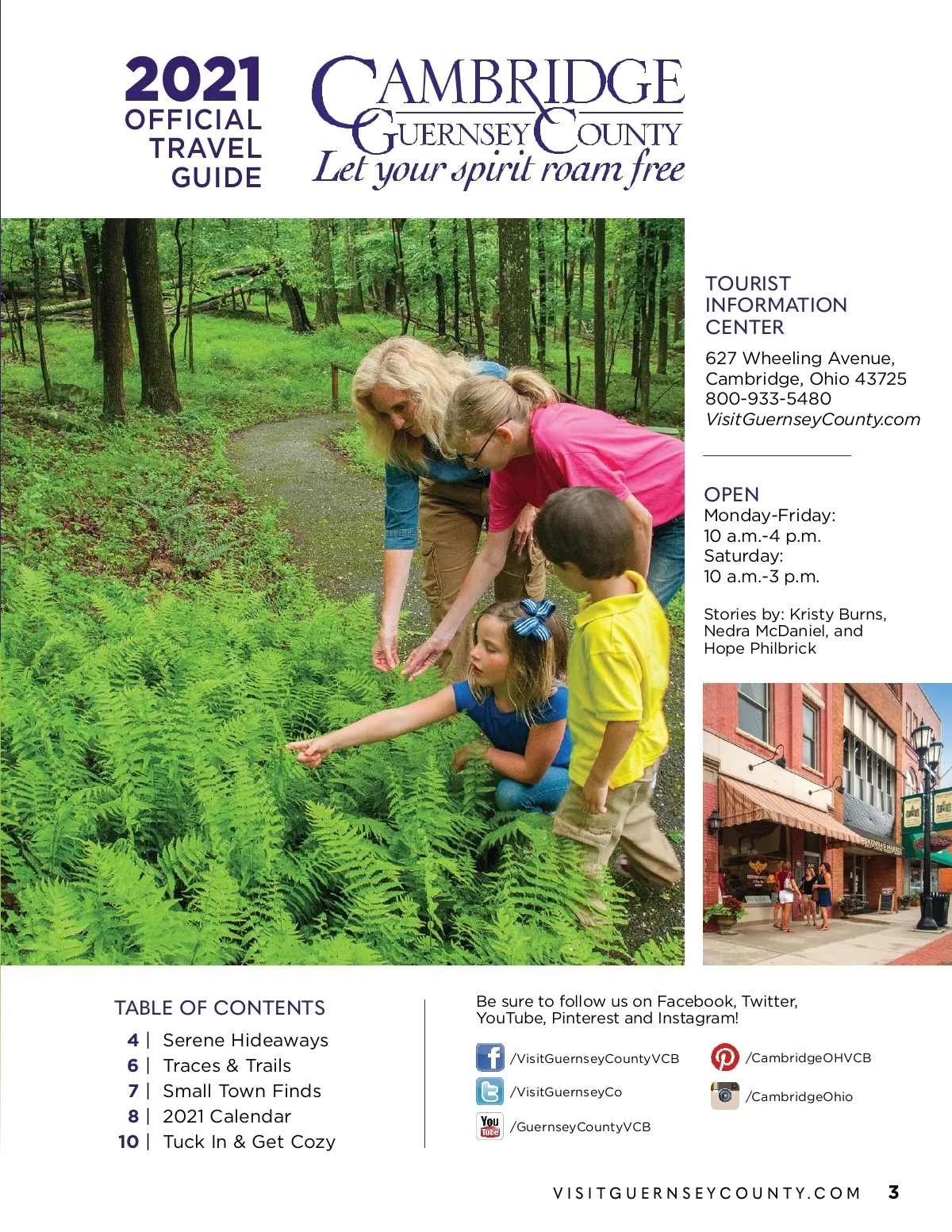 2021 OFFICIAL TRAVEL GUIDE

CAMBRIDGE GUERNSEY COUNTY
Let your spirit roam free

TOURIST INFORMATION CENTER

627 Wheeling Avenue, Cambridge, Ohio 43725
800-933-5480
VisitGuernseyCounty.com

OPEN
Monday-Friday:
10 a.m.-4 p.m.
Saturday:
10 a.m.-3 p.m.

Stories by: Kristy Burns, Nedra McDaniel, and Hope Philbrick

TABLE OF CONTENTS
4 | Serene Hideaways
6 | Traces & Trails
7 | Small Town Finds
8 | 2021 Calendar
10 | Tuck In & Get Cozy

Be sure to follow us on Facebook, Twitter, YouTube, Pinterest and Instagram!

/VisitGuernseyCountyVCB
/VisitGuernseyCo
You Tube /GuernseyCountyVCB
/CambridgeOHVCB
/CambridgeOhio

VISITGUERNSEYCOUNTY.COM 3